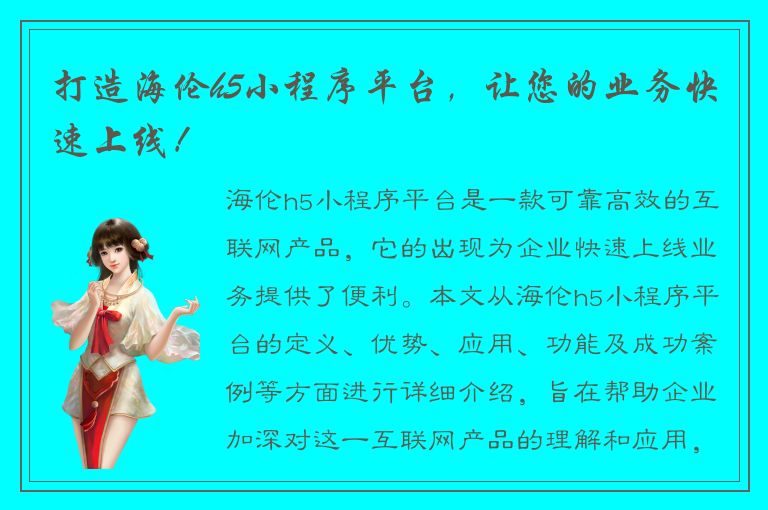 打造海伦h5小程序平台，让您的业务快速上线！

海伦h5小程序平台是一款可靠高效的互联网产品，它的出现为企业快速上线业务提供了便利。本文从海伦h5小程序平台的定义、优势、应用、功能及成功案例等方面进行详细介绍，旨在帮助企业加深对这一互联网产品的理解和应用，